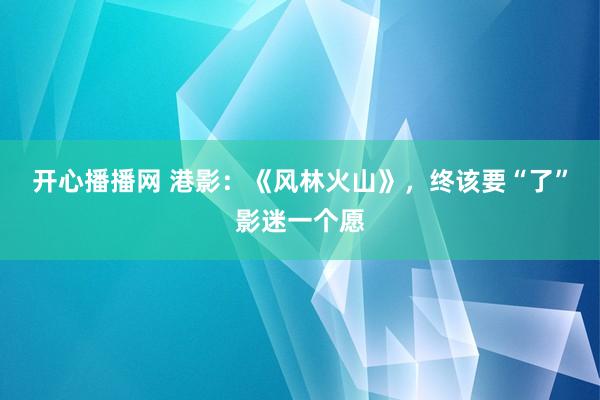 开心播播网 港影：《风林火山》，终该要“了”影迷一个愿